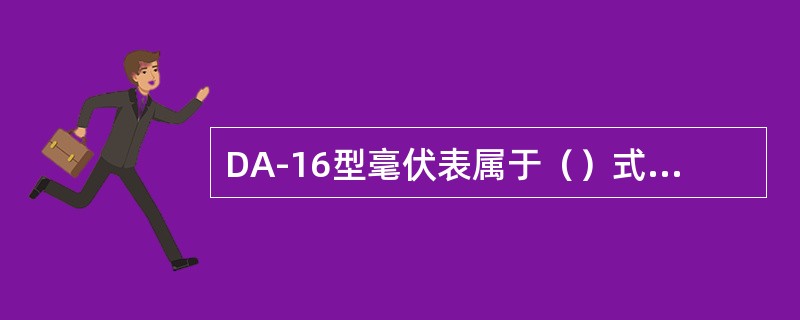 DA-16型毫伏表属于（）式...